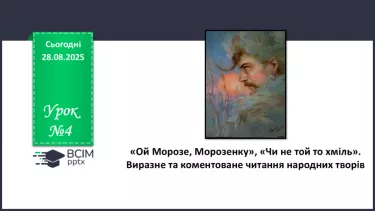 Сьогодні 28.08.2025

Урок №4

ВСІМ pptx

«Ой Морозе, Морозенку», «Чи не той то хміль». Виразне та коментоване читання народних творів